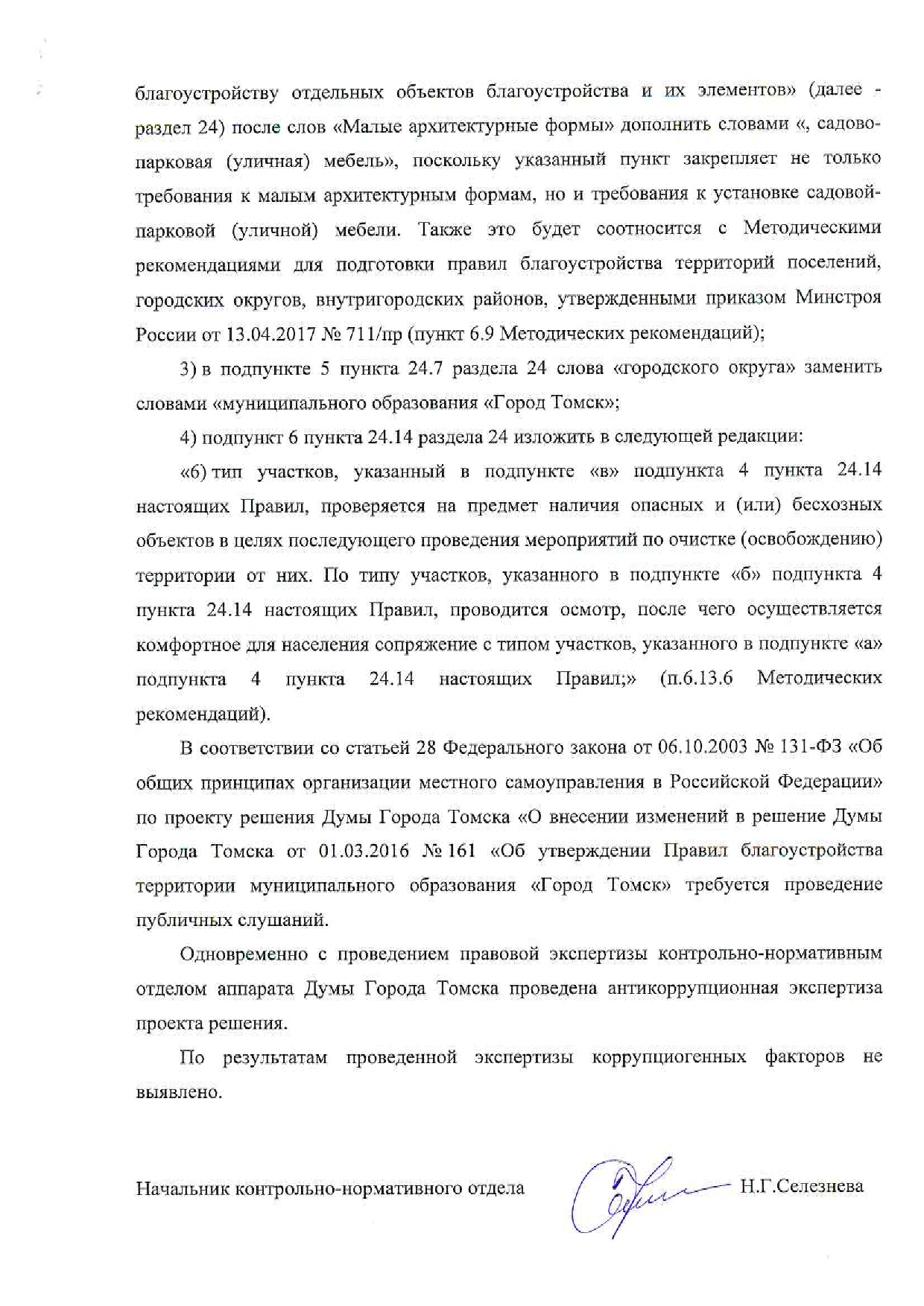 благоустройству отдельных объектов благоустройства и их элементов» (далее - раздел 24) после слов «Малые архитектурные формы» дополнить словами «, садово-парковая (уличная) мебель», поскольку указанный пункт закрепляет не только требования к малым архитектурным формам, но и требования к установке садовой-парковой (уличной) мебели. Также это будет соотносится с Методическими рекомендациями для подготовки правил благоустройства территорий поселений, городских округов, внутригородских районов, утвержденными приказом Минстроя России от 13.04.2017 № 711/пр (пункт 6.9 Методических рекомендаций);

3) в подпункте 5 пункта 24.7 раздела 24 слова «городского округа» заменить словами «муниципального образования «Город Томск»;

4) подпункт 6 пункта 24.14 раздела 24 изложить в следующей редакции:

«6) тип участков, указанный в подпункте «в» подпункта 4 пункта 24.14 настоящих Правил, проверяется на предмет наличия опасных и (или) бесхозных объектов в целях последующего проведения мероприятий по очистке (освобождению) территории от них. По типу участков, указанного в подпункте «б» подпункта 4 пункта 24.14 настоящих Правил, проводится осмотр, после чего осуществляется комфортное для населения сопряжение с типом участков, указанного в подпункте «а» подпункта 4 пункта 24.14 настоящих Правил;» (п.6.13.6 Методических рекомендаций).

В соответствии со статьей 28 Федерального закона от 06.10.2003 № 131-ФЗ «Об общих принципах организации местного самоуправления в Российской Федерации» по проекту решения Думы Города Томска «О внесении изменений в решение Думы Города Томска от 01.03.2016 № 161 «Об утверждении Правил благоустройства территории муниципального образования «Город Томск» требуется проведение публичных слушаний.

Одновременно с проведением правовой экспертизы контрольно-нормативным отделом аппарата Думы Города Томска проведена антикоррупционная экспертиза проекта решения.

По результатам проведенной экспертизы коррупциогенных факторов не выявлено.

Начальник контрольно-нормативного отдела Н.Г.Селезнева